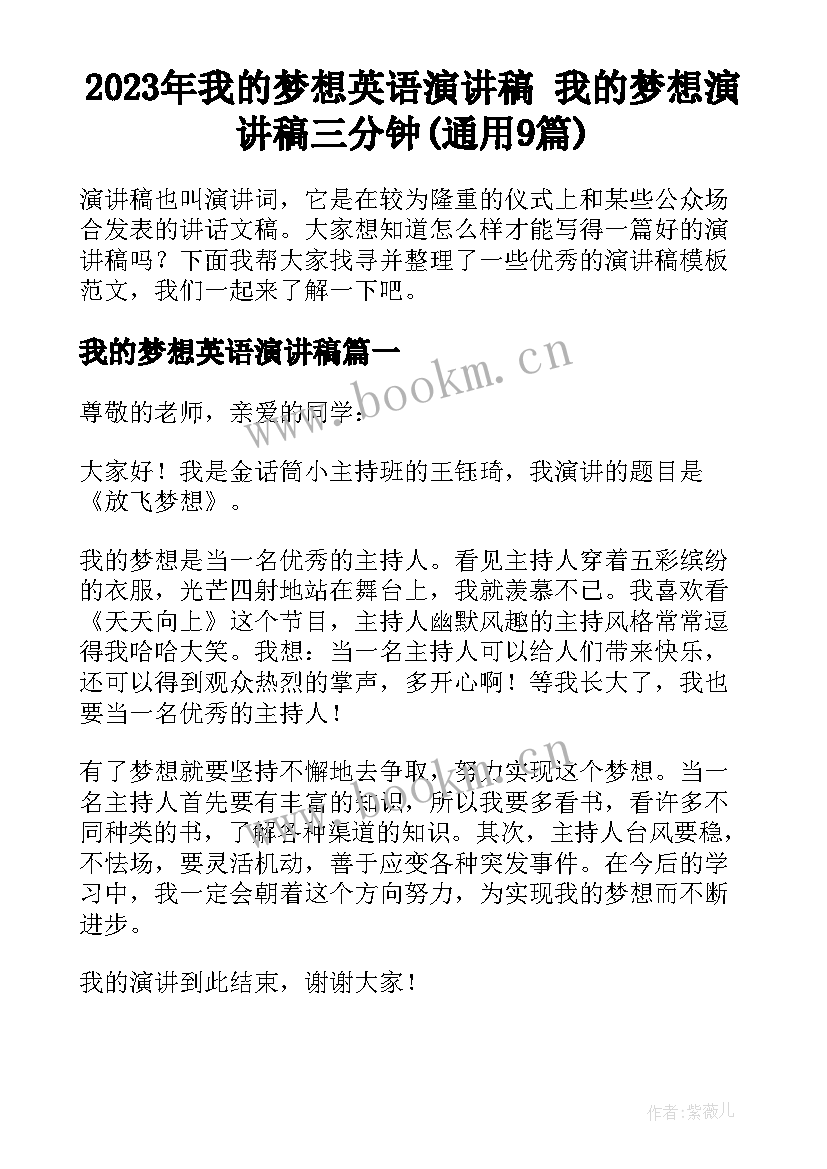 2023年我的梦想英语演讲稿 我的梦想演讲稿三分钟(通用9篇)

演讲稿也叫演讲词，它是在较为隆重的仪式上和某些公众场合发表的讲话文稿。大家想知道怎么样才能写得一篇好的演讲稿吗？下面我帮大家找寻并整理了一些优秀的演讲稿模板范文，我们一起来了解一下吧。

我的梦想英语演讲稿篇一

www.bookm.cn

尊敬的老师，亲爱的同学：

大家好！我是金话筒小主持班的王钰琦，我演讲的题目是《放飞梦想》。

我的梦想是当一名优秀的主持人。看见主持人穿着五彩缤纷的衣服，光芒四射地站在舞台上，我就羡慕不已。我喜欢看《天天向上》这个节目，主持人幽默风趣的主持风格常常逗得我哈哈大笑。我想：当一名主持人可以给人们带来快乐，还可以得到观众热烈的掌声，多开心啊！等我长大了，我也要当一名优秀的主持人！

有了梦想就要坚持不懈地去争取，努力实现这个梦想。当一名主持人首先要有丰富的知识，所以我要多看书，看许多不同种类的书，了解各种渠道的知识。其次，主持人台风要稳，不怯场，要灵活机动，善于应变各种突发事件。在今后的学习中，我一定会朝着这个方向努力，为实现我的梦想而不断进步。

www.bookm.cn

我的演讲到此结束，谢谢大家！

作者：紫薇儿